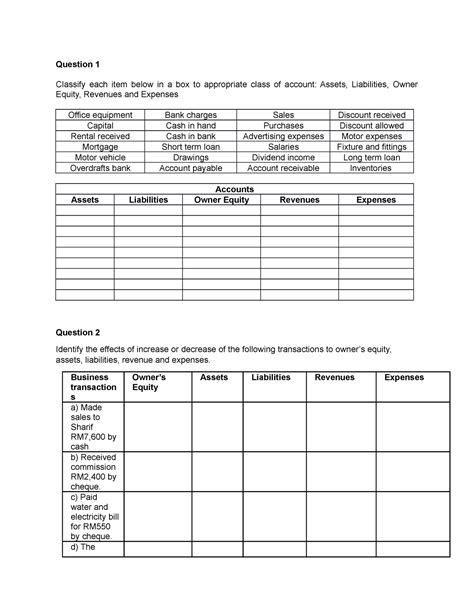 Question 1

Classify each item below in a box to appropriate class of account: Assets, Liabilities, Owner Equity, Revenues and Expenses

| Office equipment | Bank charges | Sales | Discount received |
|---|---|---|---|
| Capital | Cash in hand | Purchases | Discount allowed |
| Rental received | Cash in bank | Advertising expenses | Motor expenses |
| Mortgage | Short term loan | Salaries | Fixture and fittings |
| Motor vehicle | Drawings | Dividend income | Long term loan |
| Overdrafts bank | Account payable | Account receivable | Inventories |

Accounts

| Assets | Liabilities | Owner Equity | Revenues | Expenses |
|---|---|---|---|---|
| | | | | |
| | | | | |
| | | | | |
| | | | | |
| | | | | |
| | | | | |
| | | | | |
| | | | | |
| | | | | |

Question 2

Identify the effects of increase or decrease of the following transactions to owner's equity, assets, liabilities, revenue and expenses.

| Business transactions | Owner's Equity | Assets | Liabilities | Revenues | Expenses |
|---|---|---|---|---|---|
| a) Made sales to Sharif RM7,600 by cash | | | | | |
| b) Received commission RM2,400 by cheque. | | | | | |
| c) Paid water and electricity bill for RM550 by cheque. | | | | | |
| d) The | | | | | |